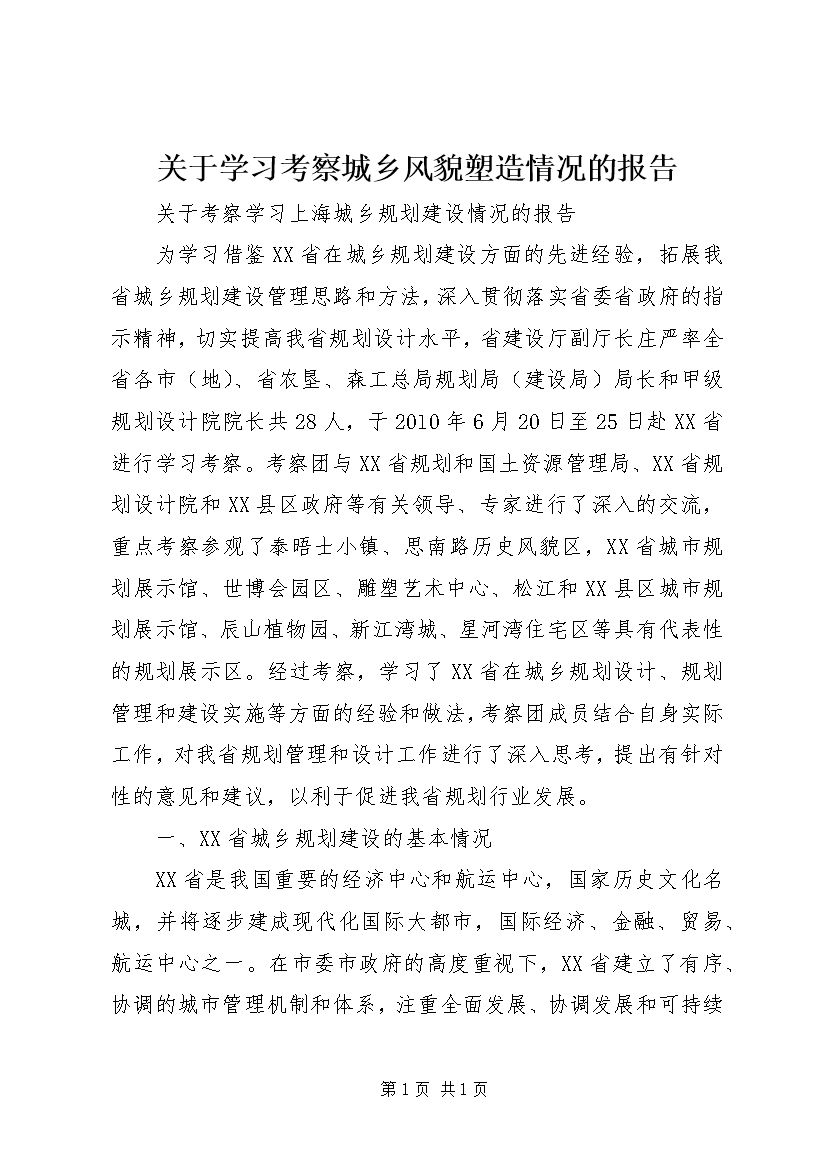 关于学习考察城乡风貌塑造情况的报告

关于考察学习上海城乡规划建设情况的报告

为学习借鉴XX省在城乡规划建设方面的先进经验，拓展我省城乡规划建设管理思路和方法，深入贯彻落实省委省政府的指示精神，切实提高我省规划设计水平，省建设厅副厅长庄严率全省各市（地）、省农垦、森工总局规划局（建设局）局长和甲级规划设计院院长共28人，于2010年6月20日至25日赴XX省进行学习考察。考察团与XX省规划和国土资源管理局、XX省规划设计院和XX县区政府等有关领导、专家进行了深入的交流，重点考察参观了泰晤士小镇、思南路历史风貌区，XX省城市规划展示馆、世博会园区、雕塑艺术中心、松江和XX县区城市规划展示馆、辰山植物园、新江湾城、星河湾住宅区等具有代表性的规划展示区。经过考察，学习了XX省在城乡规划设计、规划管理和建设实施等方面的经验和做法，考察团成员结合自身实际工作，对我省规划管理和设计工作进行了深入思考，提出有针对性的意见和建议，以利于促进我省规划行业发展。

一、XX省城乡规划建设的基本情况

XX省是我国重要的经济中心和航运中心，国家历史文化名城，并将逐步建成现代化国际大都市，国际经济、金融、贸易、航运中心之一。在市委市政府的高度重视下，XX省建立了有序、协调的城市管理机制和体系，注重全面发展、协调发展和可持续

第1页 共1页